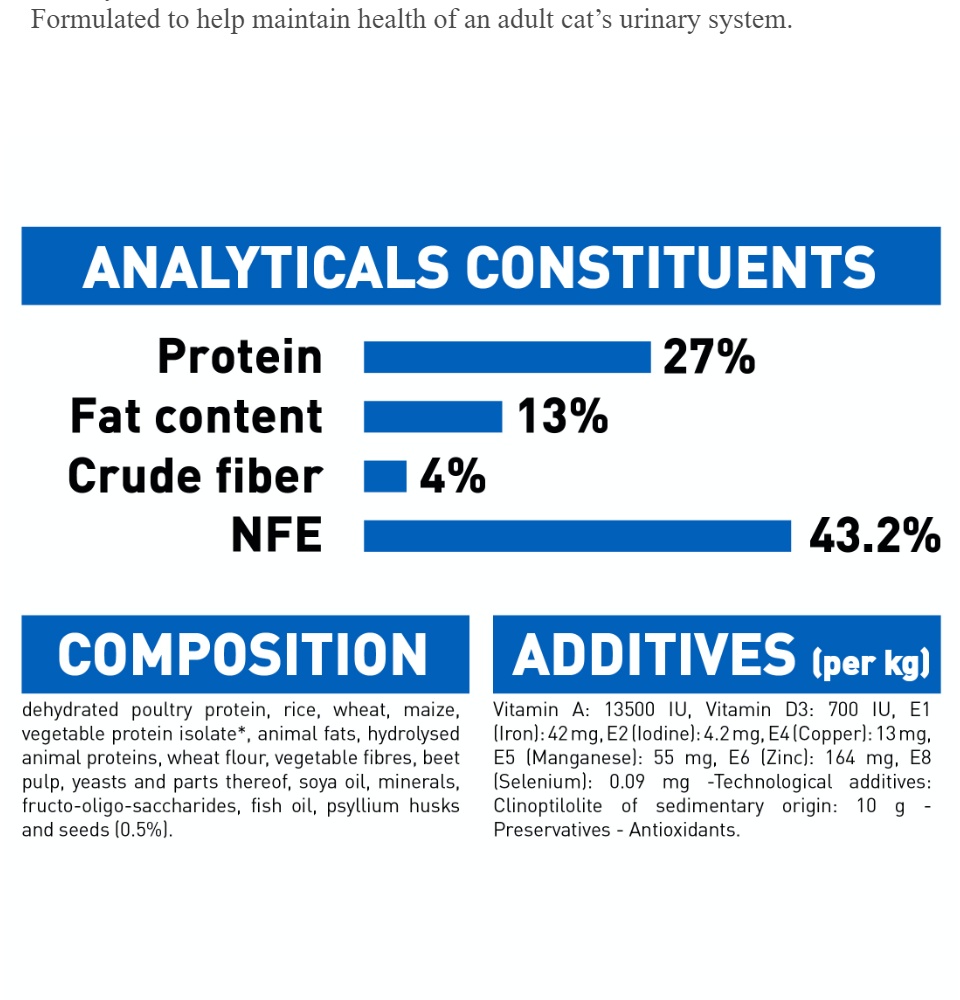 Formulated to help maintain health of an adult cat's urinary system.

ANALYTICALS CONSTITUENTS

Protein 27%
Fat content 13%
Crude fiber 4%
NFE 43.2%

COMPOSITION

dehydrated poultry protein, rice, wheat, maize, vegetable protein isolate*, animal fats, hydrolysed animal proteins, wheat flour, vegetable fibres, beet pulp, yeasts and parts thereof, soya oil, minerals, fructo-oligo-saccharides, fish oil, psyllium husks and seeds (0.5%).

ADDITIVES (per kg)

Vitamin A: 13500 IU, Vitamin D3: 700 IU, E1 (Iron): 42 mg, E2 (Iodine): 4.2 mg, E4 (Copper): 13 mg, E5 (Manganese): 55 mg, E6 (Zinc): 164 mg, E8 (Selenium): 0.09 mg -Technological additives: Clinoptilolite of sedimentary origin: 10 g - Preservatives - Antioxidants.